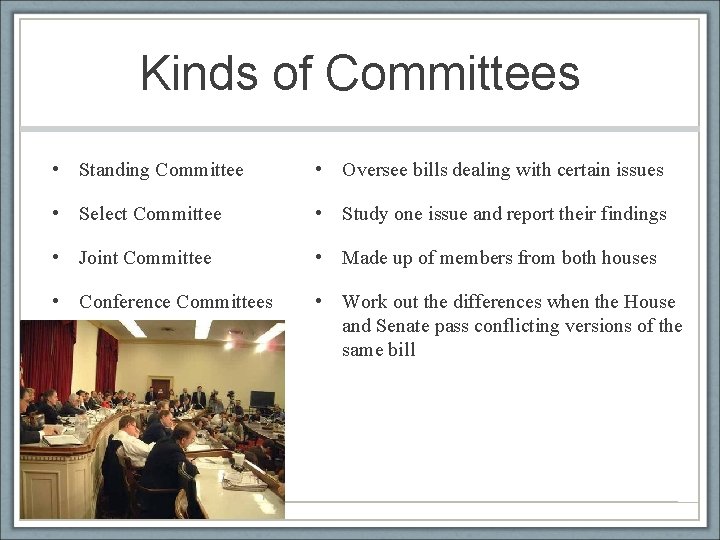 Kinds of Committees

• Standing Committee

• Select Committee

• Joint Committee

• Conference Committees

• Oversee bills dealing with certain issues

• Study one issue and report their findings

• Made up of members from both houses

• Work out the differences when the House and Senate pass conflicting versions of the same bill